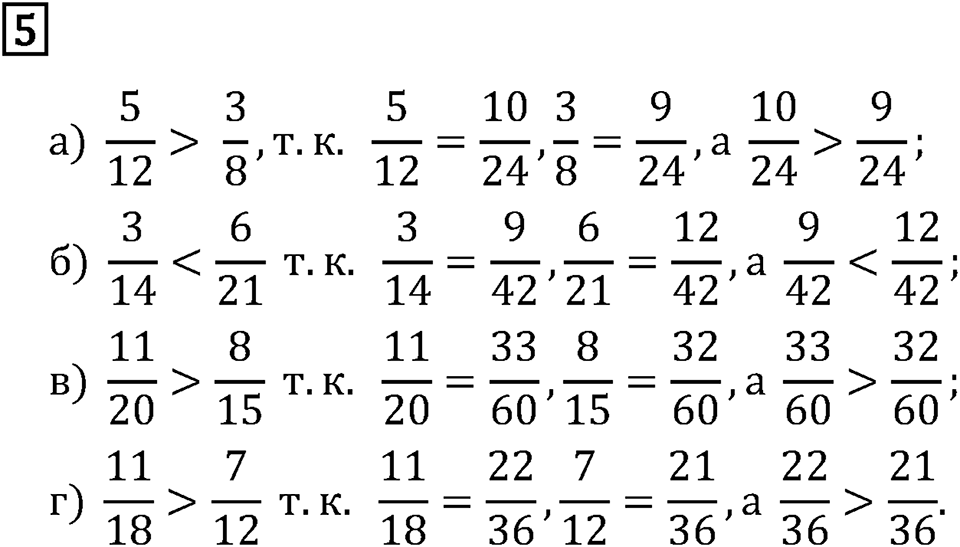 5

а) $\frac{5}{12} > \frac{3}{8}$, т. к. $\frac{5}{12} = \frac{10}{24}, \frac{3}{8} = \frac{9}{24}$, а $\frac{10}{24} > \frac{9}{24}$;

б) $\frac{3}{14} < \frac{6}{21}$ т. к. $\frac{3}{14} = \frac{9}{42}, \frac{6}{21} = \frac{12}{42}$, а $\frac{9}{42} < \frac{12}{42}$;

в) $\frac{11}{20} > \frac{8}{15}$ т. к. $\frac{11}{20} = \frac{33}{60}, \frac{8}{15} = \frac{32}{60}$, а $\frac{33}{60} > \frac{32}{60}$;

г) $\frac{11}{18} > \frac{7}{12}$ т. к. $\frac{11}{18} = \frac{22}{36}, \frac{7}{12} = \frac{21}{36}$, а $\frac{22}{36} > \frac{21}{36}$.